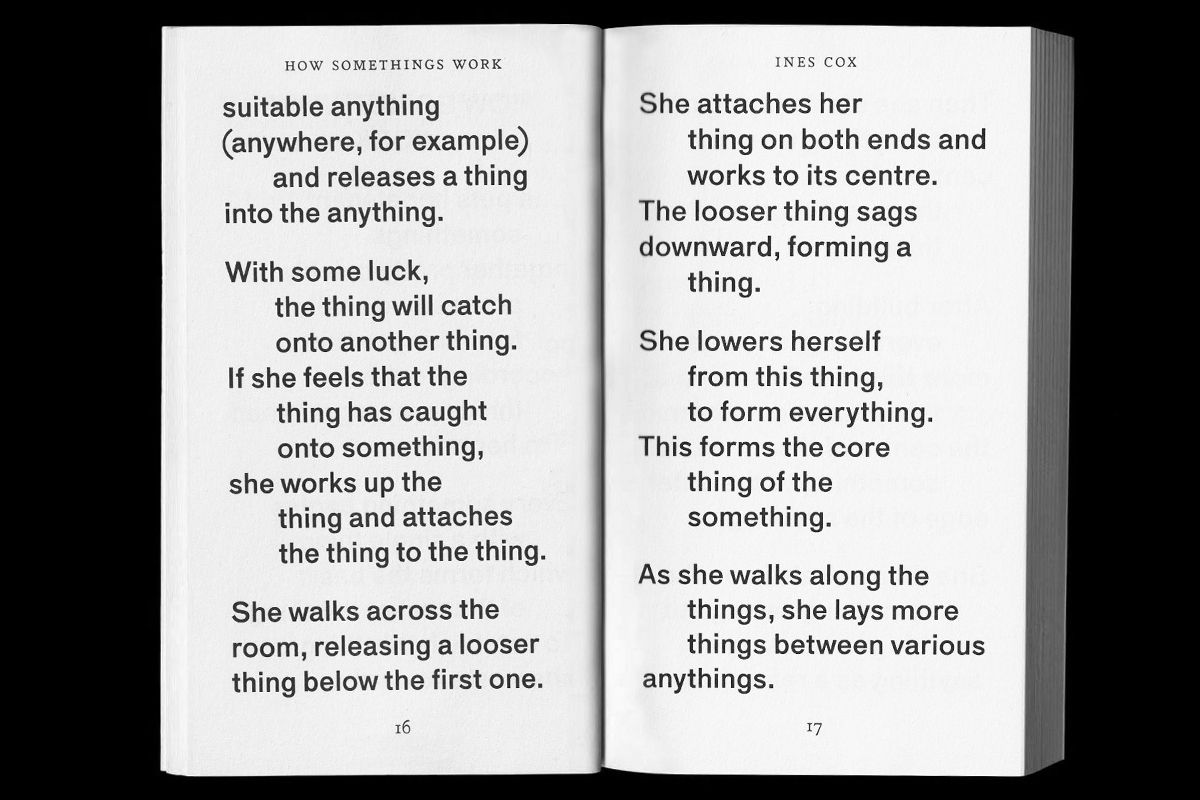 HOW SOMETHINGS WORK

suitable anything
(anywhere, for example)
and releases a thing
into the anything.

With some luck,
the thing will catch
onto another thing.
If she feels that the
thing has caught
onto something,
she works up the
thing and attaches
the thing to the thing.

She walks across the
room, releasing a looser
thing below the first one.

16

INES COX

She attaches her
thing on both ends and
works to its centre.
The looser thing sags
downward, forming a
thing.

She lowers herself
from this thing,
to form everything.
This forms the core
thing of the
something.

As she walks along the
things, she lays more
things between various
anythings.

17